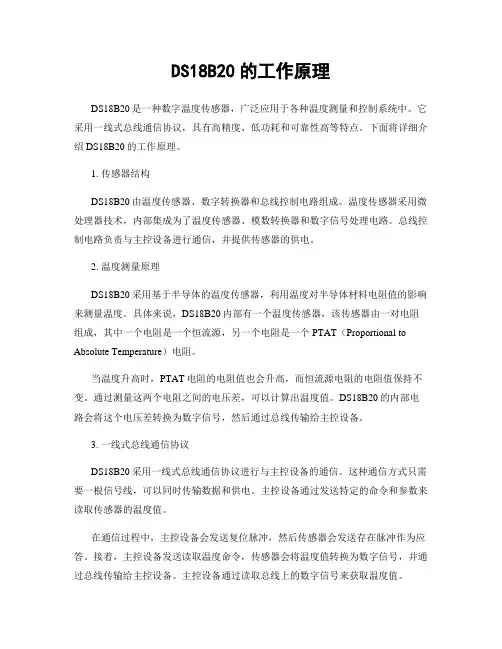 DS18B20 的工作原理

DS18B20 是一种数字温度传感器，广泛应用于各种温度测量和控制系统中。它采用一线式总线通信协议，具有高精度、低功耗和可靠性高等特点。下面将详细介绍 DS18B20 的工作原理。

1. 传感器结构

DS18B20 由温度传感器、数字转换器和总线控制电路组成。温度传感器采用微处理器技术，内部集成为了温度传感器、模数转换器和数字信号处理电路。总线控制电路负责与主控设备进行通信，并提供传感器的供电。

2. 温度测量原理

DS18B20 采用基于半导体的温度传感器，利用温度对半导体材料电阻值的影响来测量温度。具体来说，DS18B20 内部有一个温度传感器，该传感器由一对电阻组成，其中一个电阻是一个恒流源，另一个电阻是一个 PTAT（Proportional to Absolute Temperature）电阻。

当温度升高时，PTAT 电阻的电阻值也会升高，而恒流源电阻的电阻值保持不变。通过测量这两个电阻之间的电压差，可以计算出温度值。DS18B20 的内部电路会将这个电压差转换为数字信号，然后通过总线传输给主控设备。

3. 一线式总线通信协议

DS18B20 采用一线式总线通信协议进行与主控设备的通信。这种通信方式只需要一根信号线，可以同时传输数据和供电。主控设备通过发送特定的命令和参数来读取传感器的温度值。

在通信过程中，主控设备会发送复位脉冲，然后传感器会发送存在脉冲作为应答。接着，主控设备发送读取温度命令，传感器会将温度值转换为数字信号，并通过总线传输给主控设备。主控设备通过读取总线上的数字信号来获取温度值。